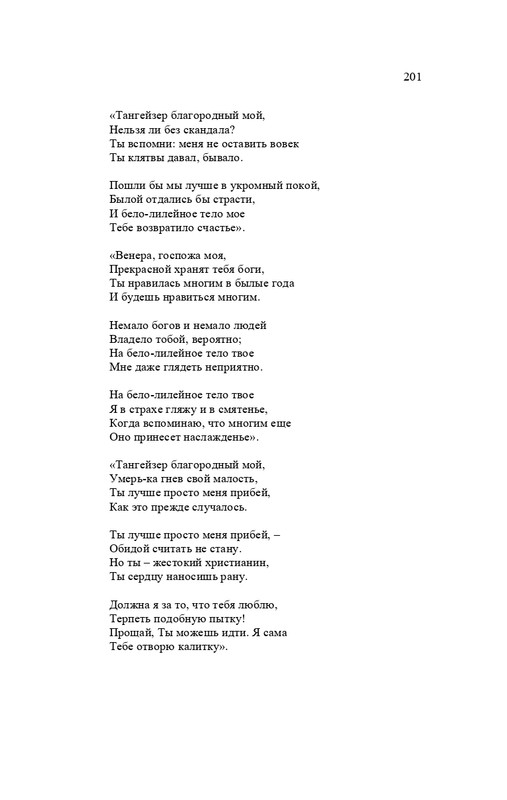 201

«Тангейзер благородный мой,
Нельзя ли без скандала?
Ты вспомни: меня не оставить вовек
Ты клятвы давал, бывало.

Пошли бы мы лучше в укромный покой,
Былой отдались бы страсти,
И бело-лилейное тело мое
Тебе возвратило счастье».

«Венера, госпожа моя,
Прекрасной хранят тебя боги,
Ты нравилась многим в былые года
И будешь нравиться многим.

Немало богов и немало людей
Владело тобой, вероятно;
На бело-лилейное тело твое
Мне даже глядеть неприятно.

На бело-лилейное тело твое
Я в страхе гляжу и в смятенье,
Когда вспоминаю, что многим еще
Оно принесет наслажденье».

«Тангейзер благородный мой,
Умерь-ка гнев свой малость,
Ты лучше просто меня прибей,
Как это прежде случалось.

Ты лучше просто меня прибей, –
Обидой считать не стану.
Но ты – жестокий христианин,
Ты сердцу наносишь рану.

Должна я за то, что тебя люблю,
Терпеть подобную пытку!
Прощай, Ты можешь идти. Я сама
Тебе отворю калитку».